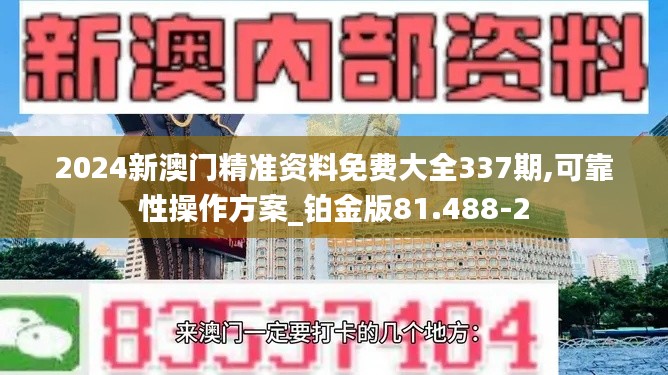 新澳内部资料

2024新澳门精准资料免费大全337期,可靠性操作方案_铂金版81.488-2

83537104

来澳门一定要打卡的几个地方: